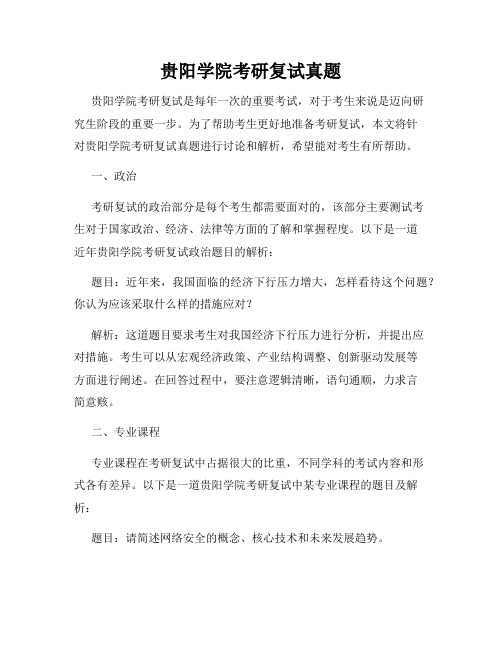 贵阳学院考研复试真题

贵阳学院考研复试是每年一次的重要考试，对于考生来说是迈向研究生阶段的重要一步。为了帮助考生更好地准备考研复试，本文将针对贵阳学院考研复试真题进行讨论和解析，希望能对考生有所帮助。

一、政治

考研复试的政治部分是每个考生都需要面对的，该部分主要测试考生对于国家政治、经济、法律等方面的了解和掌握程度。以下是一道近年贵阳学院考研复试政治题目的解析：

题目：近年来，我国面临的经济下行压力增大，怎样看待这个问题？你认为应该采取什么样的措施应对？

解析：这道题目要求考生对我国经济下行压力进行分析，并提出应对措施。考生可以从宏观经济政策、产业结构调整、创新驱动发展等方面进行阐述。在回答过程中，要注意逻辑清晰，语句通顺，力求言简意赅。

二、专业课程

专业课程在考研复试中占据很大的比重，不同学科的考试内容和形式各有差异。以下是一道贵阳学院考研复试中某专业课程的题目及解析：

题目：请简述网络安全的概念、核心技术和未来发展趋势。